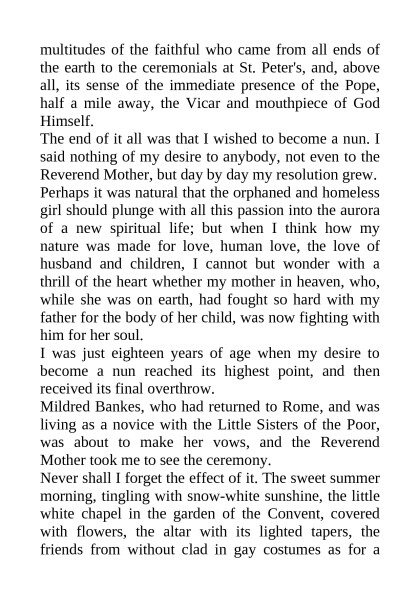 multitudes of the faithful who came from all ends of the earth to the ceremonials at St. Peter's, and, above all, its sense of the immediate presence of the Pope, half a mile away, the Vicar and mouthpiece of God Himself.

The end of it all was that I wished to become a nun. I said nothing of my desire to anybody, not even to the Reverend Mother, but day by day my resolution grew.

Perhaps it was natural that the orphaned and homeless girl should plunge with all this passion into the aurora of a new spiritual life; but when I think how my nature was made for love, human love, the love of husband and children, I cannot but wonder with a thrill of the heart whether my mother in heaven, who, while she was on earth, had fought so hard with my father for the body of her child, was now fighting with him for her soul.

I was just eighteen years of age when my desire to become a nun reached its highest point, and then received its final overthrow.

Mildred Bankes, who had returned to Rome, and was living as a novice with the Little Sisters of the Poor, was about to make her vows, and the Reverend Mother took me to see the ceremony.

Never shall I forget the effect of it. The sweet summer morning, tingling with snow-white sunshine, the little white chapel in the garden of the Convent, covered with flowers, the altar with its lighted tapers, the friends from without clad in gay costumes as for a